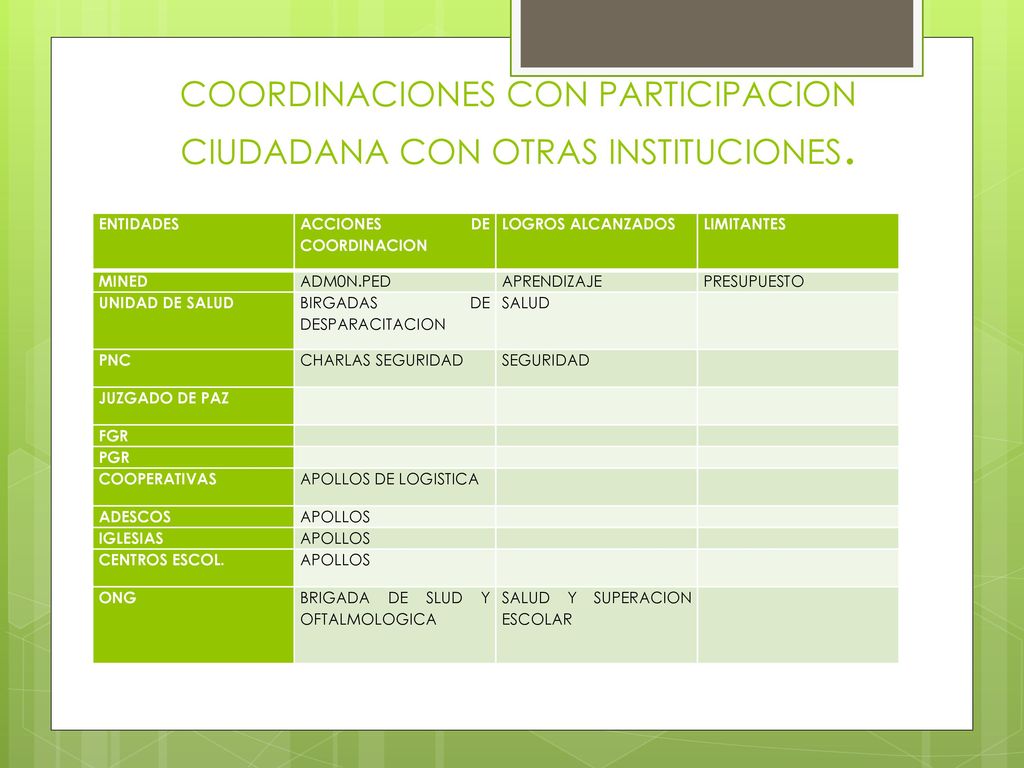 COORDINACIONES CON PARTICIPACION CIUDADANA CON OTRAS INSTITUCIONES.

| ENTIDADES | ACCIONES DE COORDINACION | LOGROS ALCANZADOS | LIMITANTES |
|---|---|---|---|
| MINED | ADM0N.PED | APRENDIZAJE | PRESUPUESTO |
| UNIDAD DE SALUD | BIRGADAS DE DESPARACITACION | SALUD | |
| PNC | CHARLAS SEGURIDAD | SEGURIDAD | |
| JUZGADO DE PAZ | | | |
| FGR | | | |
| PGR | | | |
| COOPERATIVAS | APOLLOS DE LOGISTICA | | |
| ADESCOS | APOLLOS | | |
| IGLESIAS | APOLLOS | | |
| CENTROS ESCOL. | APOLLOS | | |
| ONG | BRIGADA DE SLUD Y OFTALMOLOGICA | SALUD Y SUPERACION ESCOLAR | |